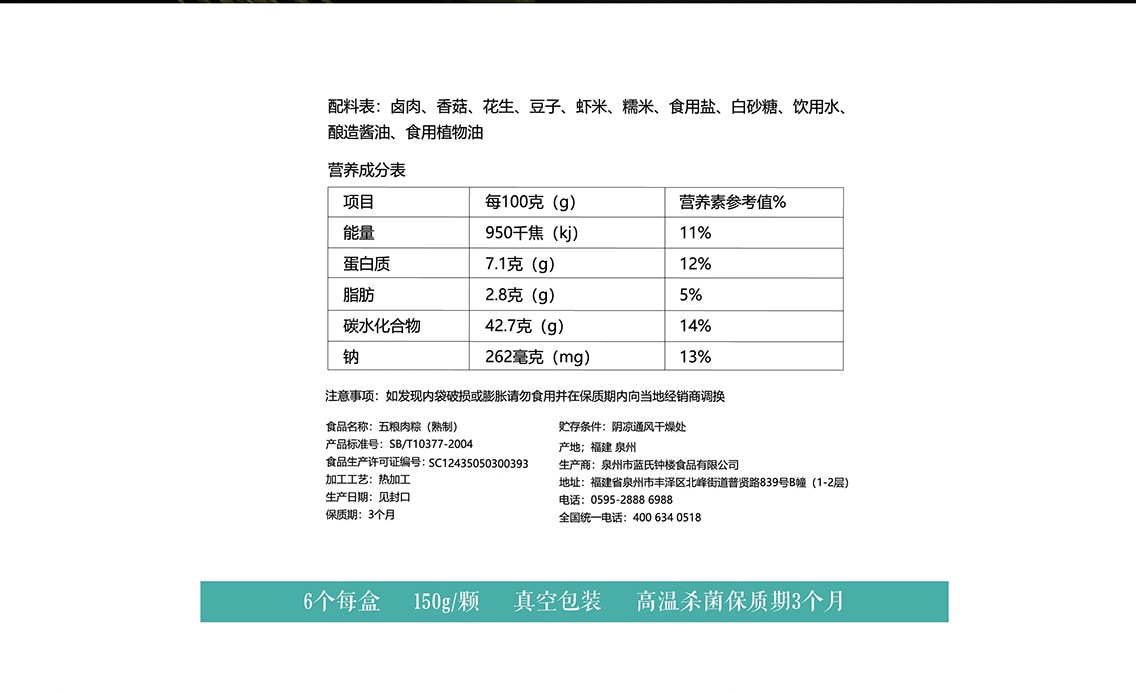 配料表：卤肉、香菇、花生、豆子、虾米、糯米、食用盐、白砂糖、饮用水、酿造酱油、食用植物油

营养成分表

| 项目 | 每100克（g） | 营养素参考值% |
|---|---|---|
| 能量 | 950千焦（kj） | 11% |
| 蛋白质 | 7.1克（g） | 12% |
| 脂肪 | 2.8克（g） | 5% |
| 碳水化合物 | 42.7克（g） | 14% |
| 钠 | 262毫克（mg） | 13% |

注意事项：如发现内袋破损或膨胀请勿食用并在保质期内向当地经销商调换

食品名称：五粮肉粽（熟制）
产品标准号：SB/T10377-2004
食品生产许可证编号：SC12435050300393
加工工艺：热加工
生产日期：见封口
保质期：3个月

贮存条件：阴凉通风干燥处
产地；福建 泉州
生产商：泉州市蓝氏钟楼食品有限公司
地址：福建省泉州市丰泽区北峰街道普贤路839号B幢（1-2层）
电话：0595-2888 6988
全国统一电话：400 634 0518

6个每盒 150g/颗 真空包装 高温杀菌保质期3个月